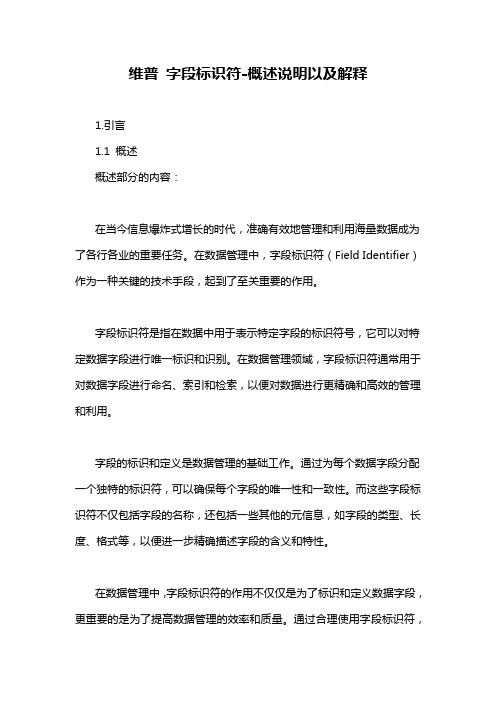 维普 字段标识符-概述说明以及解释

1.引言

1.1 概述

概述部分的内容：

在当今信息爆炸式增长的时代，准确有效地管理和利用海量数据成为了各行各业的重要任务。在数据管理中，字段标识符（Field Identifier）作为一种关键的技术手段，起到了至关重要的作用。

字段标识符是指在数据中用于表示特定字段的标识符号，它可以对特定数据字段进行唯一标识和识别。在数据管理领域，字段标识符通常用于对数据字段进行命名、索引和检索，以便对数据进行更精确和高效的管理和利用。

字段的标识和定义是数据管理的基础工作。通过为每个数据字段分配一个独特的标识符，可以确保每个字段的唯一性和一致性。而这些字段标识符不仅包括字段的名称，还包括一些其他的元信息，如字段的类型、长度、格式等，以便进一步精确描述字段的含义和特性。

在数据管理中，字段标识符的作用不仅仅是为了标识和定义数据字段，更重要的是为了提高数据管理的效率和质量。通过合理使用字段标识符，